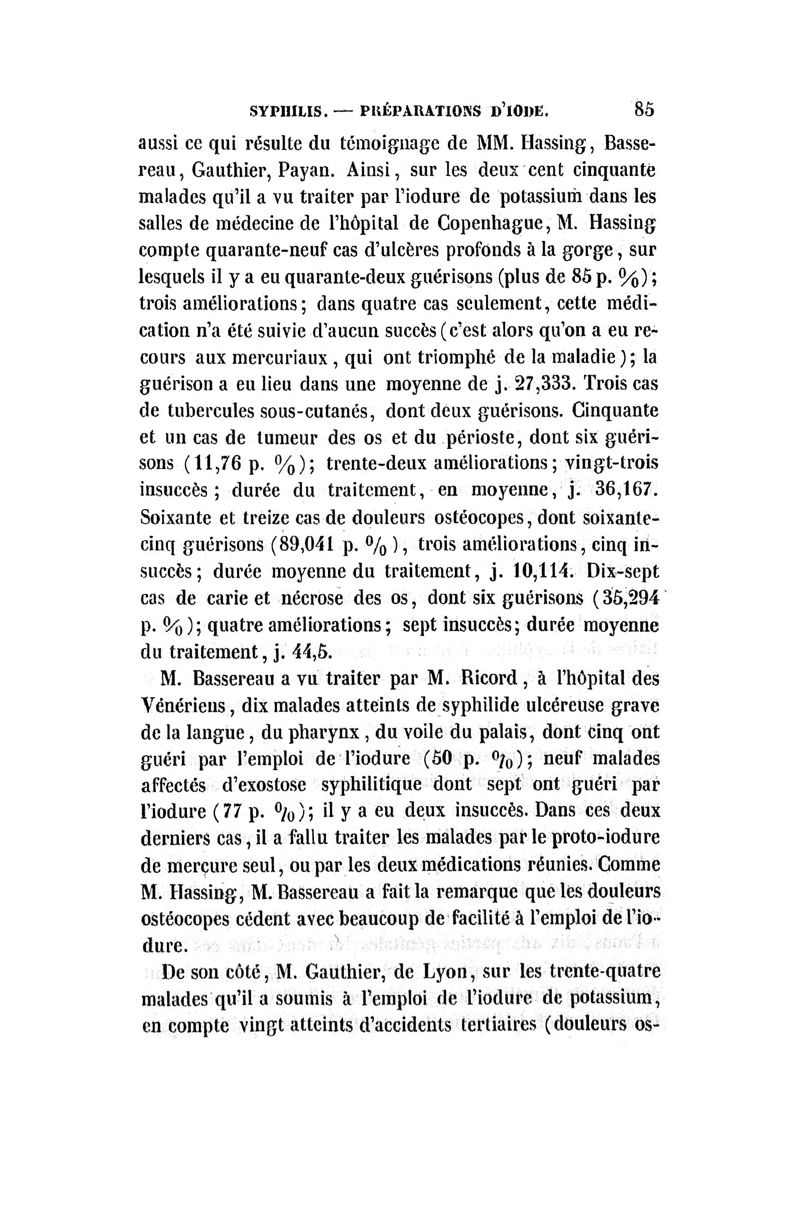 SYPHILIS. — PRÉPARATIONS D'IODE. 85

aussi ce qui résulte du témoignage de MM. Hassing, Bassereau, Gauthier, Payan. Ainsi, sur les deux cent cinquante malades qu'il a vu traiter par l'iodure de potassium dans les salles de médecine de l'hôpital de Copenhague, M. Hassing compte quarante-neuf cas d'ulcères profonds à la gorge, sur lesquels il y a eu quarante-deux guérisons (plus de 85 p. %); trois améliorations; dans quatre cas seulement, cette médication n'a été suivie d'aucun succès (c'est alors qu'on a eu recours aux mercuriaux, qui ont triomphé de la maladie); la guérison a eu lieu dans une moyenne de j. 27,333. Trois cas de tubercules sous-cutanés, dont deux guérisons. Cinquante et un cas de tumeur des os et du périoste, dont six guérisons (11,76 p. %); trente-deux améliorations; vingt-trois insuccès; durée du traitement, en moyenne, j. 36,167. Soixante et treize cas de douleurs ostéocopes, dont soixante-cinq guérisons (89,041 p. %), trois améliorations, cinq insuccès; durée moyenne du traitement, j. 10,114. Dix-sept cas de carie et nécrose des os, dont six guérisons (35,294 p. %); quatre améliorations; sept insuccès; durée moyenne du traitement, j. 44,5.

M. Bassereau a vu traiter par M. Ricord, à l'hôpital des Vénériens, dix malades atteints de syphilide ulcéreuse grave de la langue, du pharynx, du voile du palais, dont cinq ont guéri par l'emploi de l'iodure (50 p. %); neuf malades affectés d'exostose syphilitique dont sept ont guéri par l'iodure (77 p. %); il y a eu deux insuccès. Dans ces deux derniers cas, il a fallu traiter les malades par le proto-iodure de mercure seul, ou par les deux médications réunies. Comme M. Hassing, M. Bassereau a fait la remarque que les douleurs ostéocopes cèdent avec beaucoup de facilité à l'emploi de l'iodure.

De son côté, M. Gauthier, de Lyon, sur les trente-quatre malades qu'il a soumis à l'emploi de l'iodure de potassium, en compte vingt atteints d'accidents tertiaires (douleurs os-